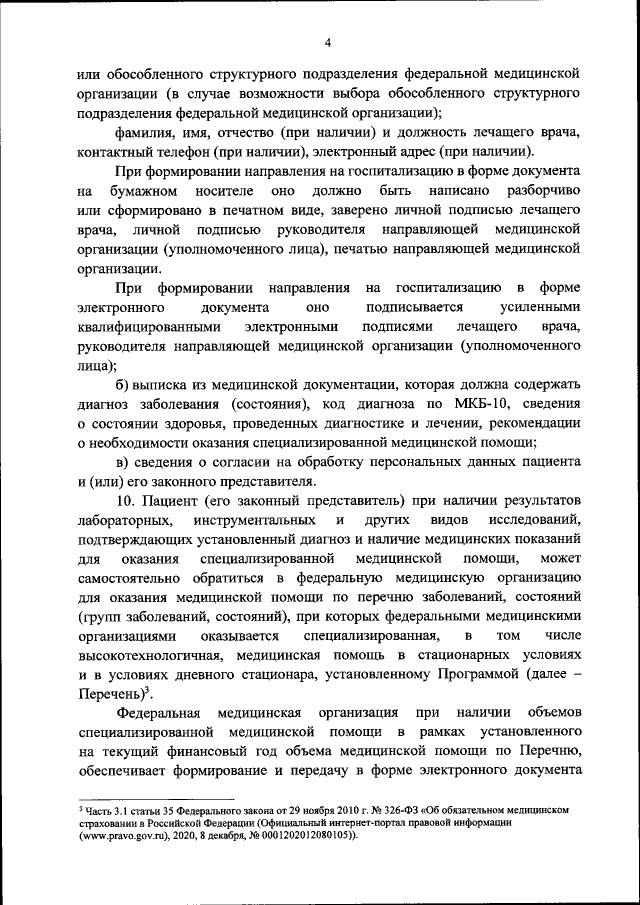 4

или обособленного структурного подразделения федеральной медицинской организации (в случае возможности выбора обособленного структурного подразделения федеральной медицинской организации);

фамилия, имя, отчество (при наличии) и должность лечащего врача, контактный телефон (при наличии), электронный адрес (при наличии).

При формировании направления на госпитализацию в форме документа на бумажном носителе оно должно быть написано разборчиво или сформировано в печатном виде, заверено личной подписью лечащего врача, личной подписью руководителя направляющей медицинской организации (уполномоченного лица), печатью направляющей медицинской организации.

При формировании направления на госпитализацию в форме электронного документа оно подписывается усиленными квалифицированными электронными подписями лечащего врача, руководителя направляющей медицинской организации (уполномоченного лица);

б) выписка из медицинской документации, которая должна содержать диагноз заболевания (состояния), код диагноза по МКБ-10, сведения о состоянии здоровья, проведенных диагностике и лечении, рекомендации о необходимости оказания специализированной медицинской помощи;

в) сведения о согласии на обработку персональных данных пациента и (или) его законного представителя.

10. Пациент (его законный представитель) при наличии результатов лабораторных, инструментальных и других видов исследований, подтверждающих установленный диагноз и наличие медицинских показаний для оказания специализированной медицинской помощи, может самостоятельно обратиться в федеральную медицинскую организацию для оказания медицинской помощи по перечню заболеваний, состояний (групп заболеваний, состояний), при которых федеральными медицинскими организациями оказывается специализированная, в том числе высокотехнологичная, медицинская помощь в стационарных условиях и в условиях дневного стационара, установленному Программой (далее – Перечень)$^3$.

Федеральная медицинская организация при наличии объемов специализированной медицинской помощи в рамках установленного на текущий финансовый год объема медицинской помощи по Перечню, обеспечивает формирование и передачу в форме электронного документа

$^3$ Часть 3.1 статьи 35 Федерального закона от 29 ноября 2010 г. № 326-ФЗ «Об обязательном медицинском страховании в Российской Федерации (Официальный интернет-портал правовой информации (www.pravo.gov.ru), 2020, 8 декабря, № 0001202012080105)).